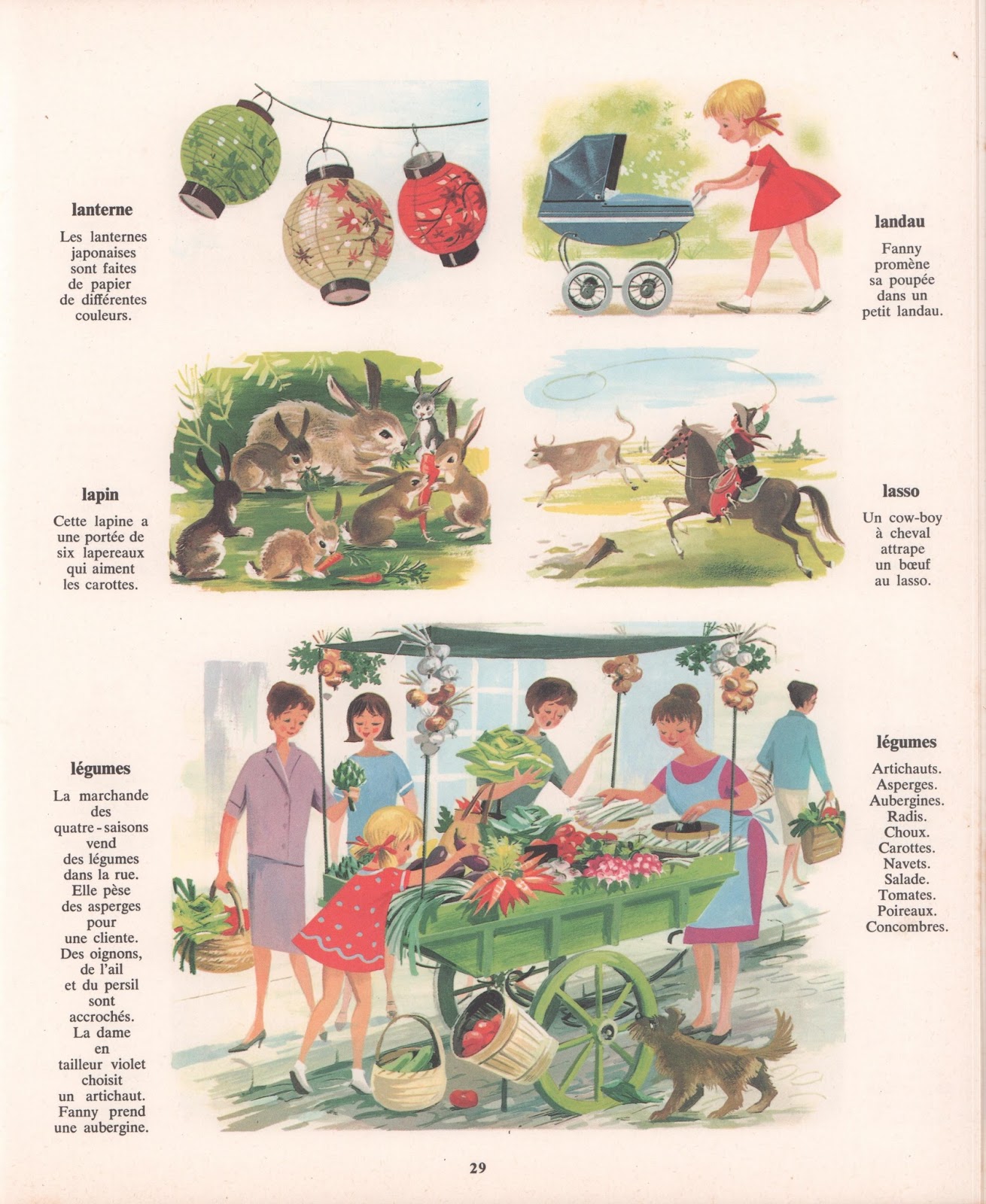 lanterne

Les lanternes japonaises sont faites de papier de différentes couleurs.

landau

Fanny promène sa poupée dans un petit landau.

lapin

Cette lapine a une portée de six lapereaux qui aiment les carottes.

lasso

Un cow-boy à cheval attrape un bœuf au lasso.

légumes

La marchande des quatre-saisons vend des légumes dans la rue. Elle pèse des asperges pour une cliente. Des oignons, de l'ail et du persil sont accrochés. La dame en tailleur violet choisit un artichaut. Fanny prend une aubergine.

légumes

Artichauts.
Asperges.
Aubergines.
Radis.
Choux.
Carottes.
Navets.
Salade.
Tomates.
Poireaux.
Concombres.

29